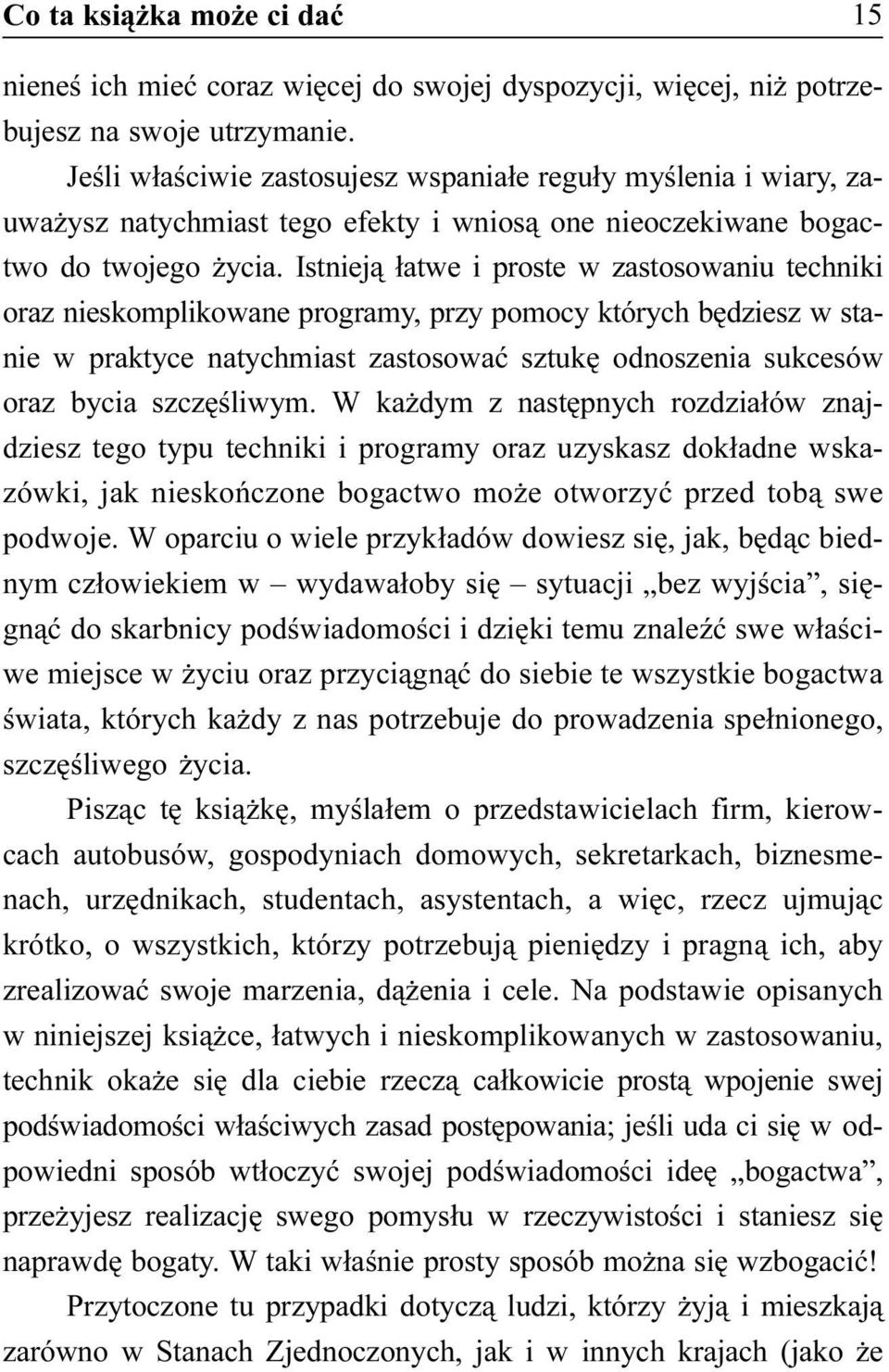 Co ta książka może ci dać 15

nieneś ich mieć coraz więcej do swojej dyspozycji, więcej, niż potrzebujesz na swoje utrzymanie.

Jeśli właściwie zastosujesz wspaniałe reguły myślenia i wiary, zauważysz natychmiast tego efekty i wniosą one nieoczekiwane bogactwo do twojego życia. Istnieją łatwe i proste w zastosowaniu techniki oraz nieskomplikowane programy, przy pomocy których będziesz w stanie w praktyce natychmiast zastosować sztukę odnoszenia sukcesów oraz bycia szczęśliwym. W każdym z następnych rozdziałów znajdziesz tego typu techniki i programy oraz uzyskasz dokładne wskazówki, jak nieskończone bogactwo może otworzyć przed tobą swe podwoje. W oparciu o wiele przykładów dowiesz się, jak, będąc biednym człowiekiem w – wydawałoby się – sytuacji „bez wyjścia”, sięgnąć do skarbnicy podświadomości i dzięki temu znaleźć swe właściwe miejsce w życiu oraz przyciągnąć do siebie te wszystkie bogactwa świata, których każdy z nas potrzebuje do prowadzenia spełnionego, szczęśliwego życia.

Pisząc tę książkę, myślałem o przedstawicielach firm, kierowcach autobusów, gospodyniach domowych, sekretarkach, biznesmenach, urzędnikach, studentach, asystentach, a więc, rzecz ujmując krótko, o wszystkich, którzy potrzebują pieniędzy i pragną ich, aby zrealizować swoje marzenia, dążenia i cele. Na podstawie opisanych w niniejszej książce, łatwych i nieskomplikowanych w zastosowaniu, technik okaże się dla ciebie rzeczą całkowicie prostą wpojenie swej podświadomości właściwych zasad postępowania; jeśli uda ci się w odpowiedni sposób wtłoczyć swojej podświadomości ideę „bogactwa”, przeżyjesz realizację swego pomysłu w rzeczywistości i staniesz się naprawdę bogaty. W taki właśnie prosty sposób można się wzbogacić!

Przytoczone tu przypadki dotyczą ludzi, którzy żyją i mieszkają zarówno w Stanach Zjednoczonych, jak i w innych krajach (jako że